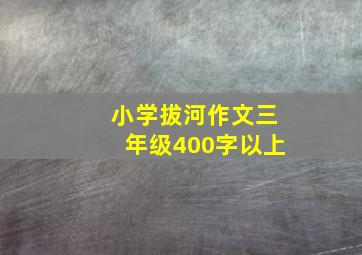 小学拔河作文三年级400字以上